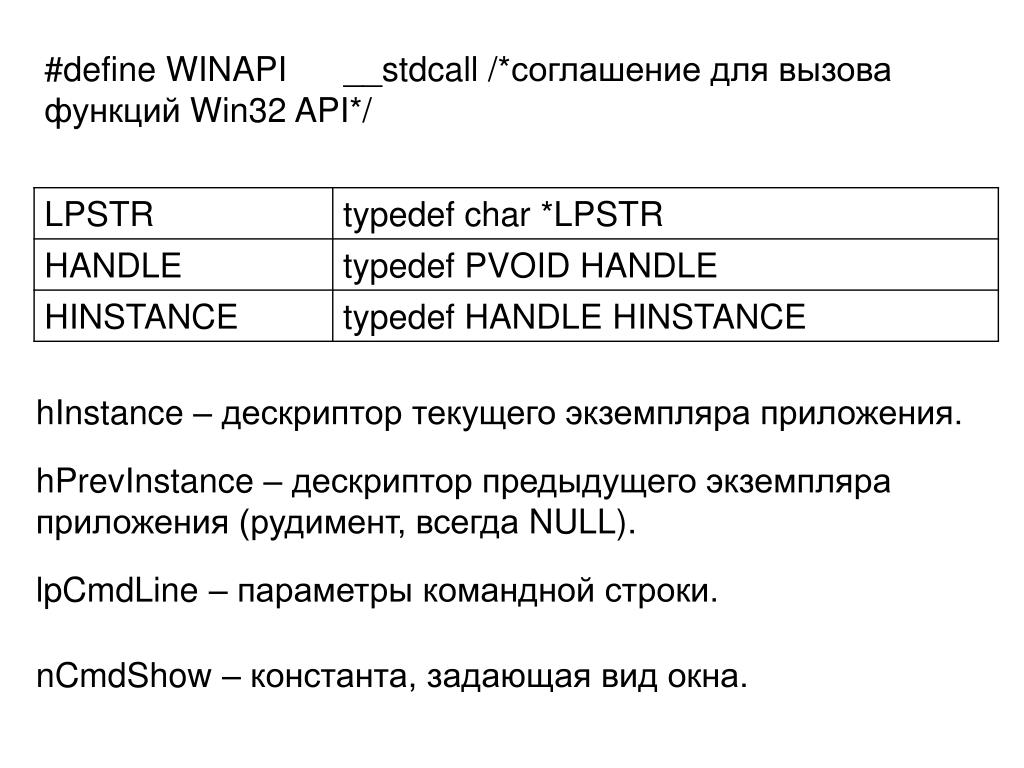 #define WINAPI     __stdcall /*соглашение для вызова функций Win32 API*/

| LPSTR | typedef char *LPSTR |
|---|---|
| HANDLE | typedef PVOID HANDLE |
| HINSTANCE | typedef HANDLE HINSTANCE |

hInstance – дескриптор текущего экземпляра приложения.

hPrevInstance – дескриптор предыдущего экземпляра приложения (рудимент, всегда NULL).

lpCmdLine – параметры командной строки.

nCmdShow – константа, задающая вид окна.